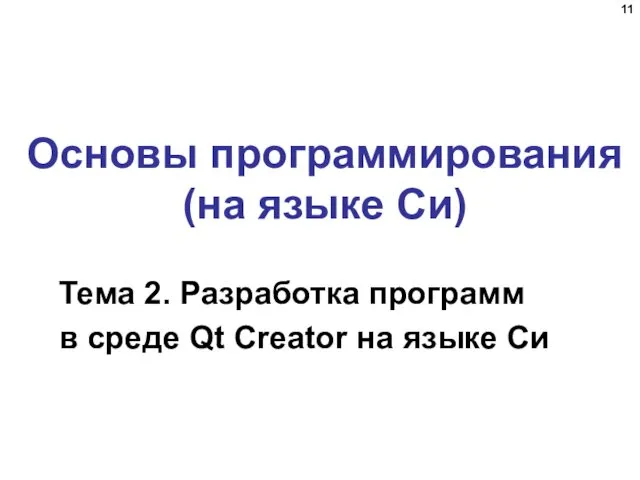 11

Основы программирования (на языке Си)

Тема 2. Разработка программ в среде Qt Creator на языке Си